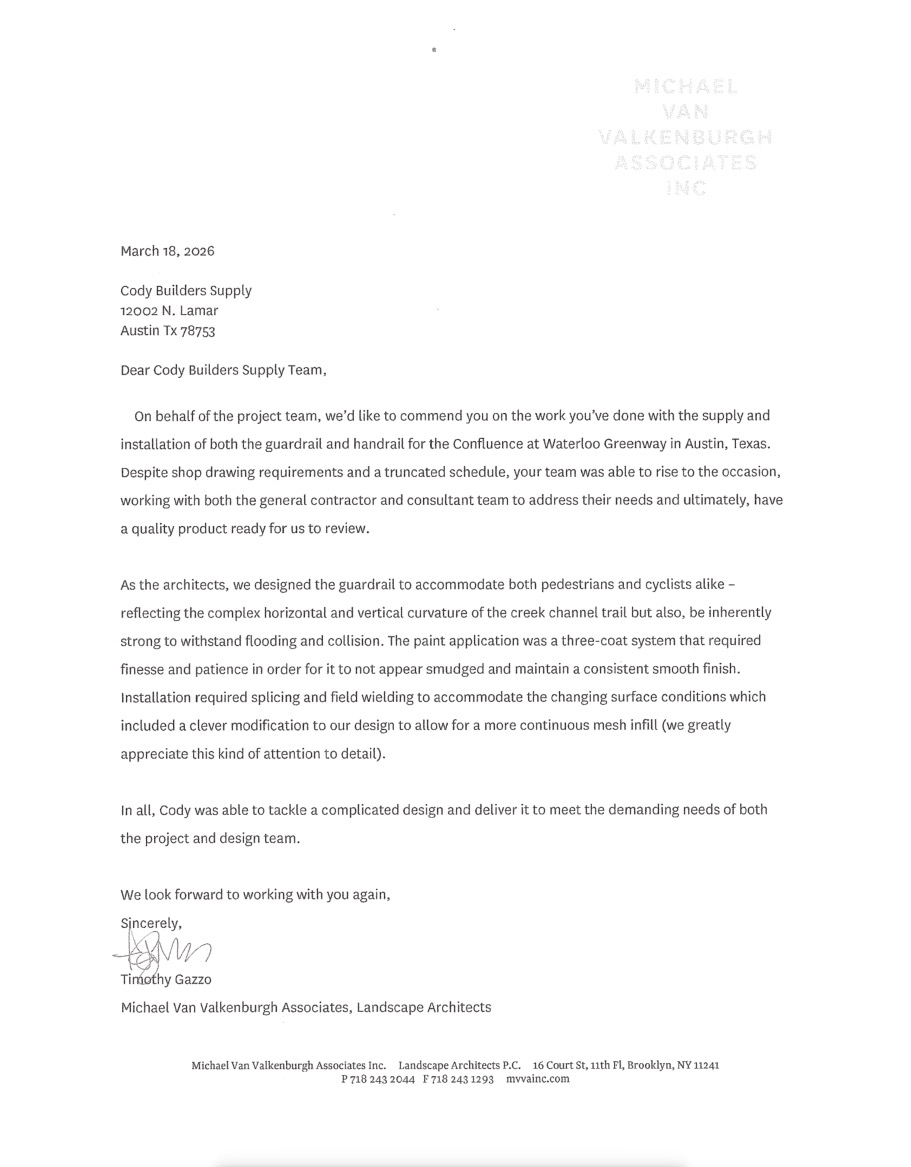 MICHAEL
VAN
VALKENBURGH
ASSOCIATES
INC

March 18, 2026

Cody Builders Supply
12002 N. Lamar
Austin Tx 78753

Dear Cody Builders Supply Team,

On behalf of the project team, we'd like to commend you on the work you've done with the supply and installation of both the guardrail and handrail for the Confluence at Waterloo Greenway in Austin, Texas. Despite shop drawing requirements and a truncated schedule, your team was able to rise to the occasion, working with both the general contractor and consultant team to address their needs and ultimately, have a quality product ready for us to review.

As the architects, we designed the guardrail to accommodate both pedestrians and cyclists alike – reflecting the complex horizontal and vertical curvature of the creek channel trail but also, be inherently strong to withstand flooding and collision. The paint application was a three-coat system that required finesse and patience in order for it to not appear smudged and maintain a consistent smooth finish. Installation required splicing and field wielding to accommodate the changing surface conditions which included a clever modification to our design to allow for a more continuous mesh infill (we greatly appreciate this kind of attention to detail).

In all, Cody was able to tackle a complicated design and deliver it to meet the demanding needs of both the project and design team.

We look forward to working with you again,

Sincerely,

Timothy Gazzo
Michael Van Valkenburgh Associates, Landscape Architects

Michael Van Valkenburgh Associates Inc. Landscape Architects P.C. 16 Court St, 11th Fl, Brooklyn, NY 11241
P 718 243 2044 F 718 243 1293 mvvainc.com